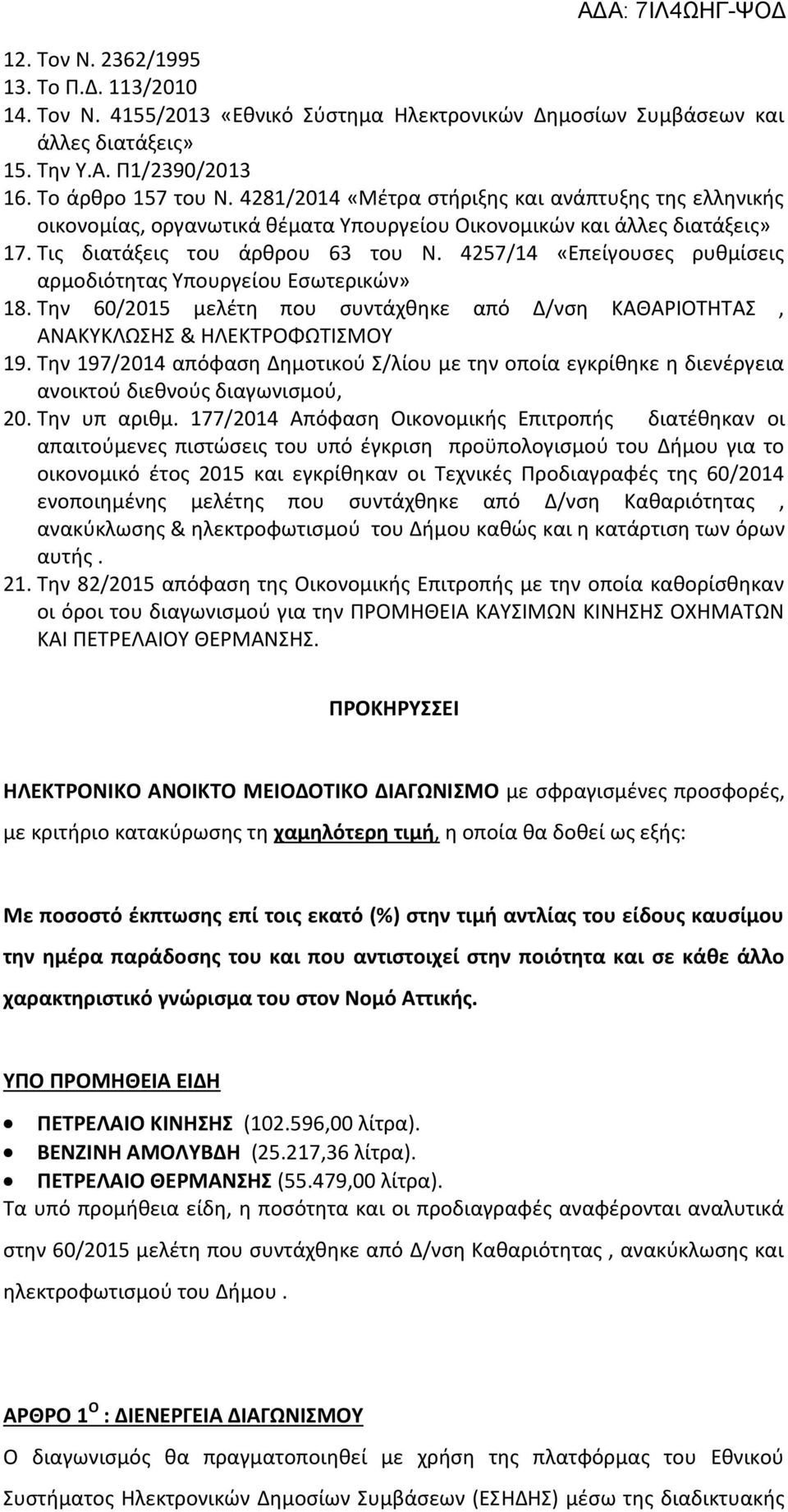 ΑΔΑ: 7ΙΛ4ΩΗΓ-ΨΟΔ

12. Τον Ν. 2362/1995
13. Το Π.Δ. 113/2010
14. Τον Ν. 4155/2013 «Εθνικό Σύστημα Ηλεκτρονικών Δημοσίων Συμβάσεων και άλλες διατάξεις»
15. Την Υ.Α. Π1/2390/2013
16. Το άρθρο 157 του Ν. 4281/2014 «Μέτρα στήριξης και ανάπτυξης της ελληνικής οικονομίας, οργανωτικά θέματα Υπουργείου Οικονομικών και άλλες διατάξεις»
17. Τις διατάξεις του άρθρου 63 του Ν. 4257/14 «Επείγουσες ρυθμίσεις αρμοδιότητας Υπουργείου Εσωτερικών»
18. Την 60/2015 μελέτη που συντάχθηκε από Δ/νση ΚΑΘΑΡΙΟΤΗΤΑΣ , ΑΝΑΚΥΚΛΩΣΗΣ & ΗΛΕΚΤΡΟΦΩΤΙΣΜΟΥ
19. Την 197/2014 απόφαση Δημοτικού Σ/λίου με την οποία εγκρίθηκε η διενέργεια ανοικτού διεθνούς διαγωνισμού,
20. Την υπ αριθμ. 177/2014 Απόφαση Οικονομικής Επιτροπής διατέθηκαν οι απαιτούμενες πιστώσεις του υπό έγκριση προϋπολογισμού του Δήμου για το οικονομικό έτος 2015 και εγκρίθηκαν οι Τεχνικές Προδιαγραφές της 60/2014 ενοποιημένης μελέτης που συντάχθηκε από Δ/νση Καθαριότητας , ανακύκλωσης & ηλεκτροφωτισμού του Δήμου καθώς και η κατάρτιση των όρων αυτής .
21. Την 82/2015 απόφαση της Οικονομικής Επιτροπής με την οποία καθορίσθηκαν οι όροι του διαγωνισμού για την ΠΡΟΜΗΘΕΙΑ ΚΑΥΣΙΜΩΝ ΚΙΝΗΣΗΣ ΟΧΗΜΑΤΩΝ ΚΑΙ ΠΕΤΡΕΛΑΙΟΥ ΘΕΡΜΑΝΣΗΣ.

ΠΡΟΚΗΡΥΣΣΕΙ

ΗΛΕΚΤΡΟΝΙΚΟ ΑΝΟΙΚΤΟ ΜΕΙΟΔΟΤΙΚΟ ΔΙΑΓΩΝΙΣΜΟ με σφραγισμένες προσφορές, με κριτήριο κατακύρωσης τη χαμηλότερη τιμή, η οποία θα δοθεί ως εξής:

Με ποσοστό έκπτωσης επί τοις εκατό (%) στην τιμή αντλίας του είδους καυσίμου την ημέρα παράδοσης του και που αντιστοιχεί στην ποιότητα και σε κάθε άλλο χαρακτηριστικό γνώρισμα του στον Νομό Αττικής.

ΥΠΟ ΠΡΟΜΗΘΕΙΑ ΕΙΔΗ

• ΠΕΤΡΕΛΑΙΟ ΚΙΝΗΣΗΣ (102.596,00 λίτρα).
• ΒΕΝΖΙΝΗ ΑΜΟΛΥΒΔΗ (25.217,36 λίτρα).
• ΠΕΤΡΕΛΑΙΟ ΘΕΡΜΑΝΣΗΣ (55.479,00 λίτρα).
Τα υπό προμήθεια είδη, η ποσότητα και οι προδιαγραφές αναφέρονται αναλυτικά στην 60/2015 μελέτη που συντάχθηκε από Δ/νση Καθαριότητας , ανακύκλωσης και ηλεκτροφωτισμού του Δήμου .

ΑΡΘΡΟ 1$^{Ο}$ : ΔΙΕΝΕΡΓΕΙΑ ΔΙΑΓΩΝΙΣΜΟΥ
Ο διαγωνισμός θα πραγματοποιηθεί με χρήση της πλατφόρμας του Εθνικού Συστήματος Ηλεκτρονικών Δημοσίων Συμβάσεων (ΕΣΗΔΗΣ) μέσω της διαδικτυακής